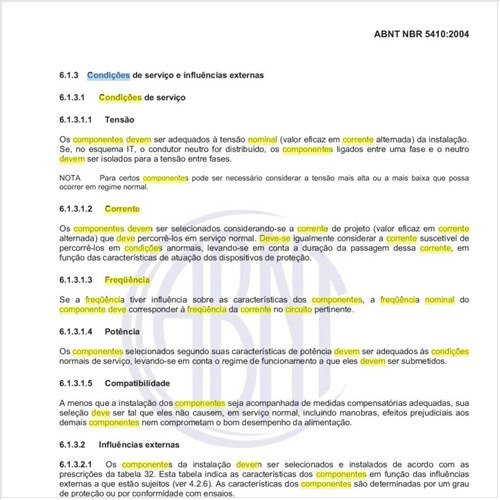 ABNT NBR 5410:2004

6.1.3 Condições de serviço e influências externas

6.1.3.1 Condições de serviço

6.1.3.1.1 Tensão

Os componentes devem ser adequados à tensão nominal (valor eficaz em corrente alternada) da instalação. Se, no esquema IT, o condutor neutro for distribuído, os componentes ligados entre uma fase e o neutro devem ser isolados para a tensão entre fases.

NOTA Para certos componentes pode ser necessário considerar a tensão mais alta ou a mais baixa que possa ocorrer em regime normal.

6.1.3.1.2 Corrente

Os componentes devem ser selecionados considerando-se a corrente de projeto (valor eficaz em corrente alternada) que deve percorrê-los em serviço normal. Deve-se igualmente considerar a corrente suscetível de percorrê-los em condições anormais, levando-se em conta a duração da passagem dessa corrente, em função das características de atuação dos dispositivos de proteção.

6.1.3.1.3 Freqüência

Se a freqüência tiver influência sobre as características dos componentes, a freqüência nominal do componente deve corresponder à freqüência da corrente no circuito pertinente.

6.1.3.1.4 Potência

Os componentes selecionados segundo suas características de potência devem ser adequados às condições normais de serviço, levando-se em conta o regime de funcionamento a que eles devem ser submetidos.

6.1.3.1.5 Compatibilidade

A menos que a instalação dos componentes seja acompanhada de medidas compensatórias adequadas, sua seleção deve ser tal que eles não causem, em serviço normal, incluindo manobras, efeitos prejudiciais aos demais componentes nem comprometam o bom desempenho da alimentação.

6.1.3.2 Influências externas

6.1.3.2.1 Os componentes da instalação devem ser selecionados e instalados de acordo com as prescrições da tabela 32. Esta tabela indica as características dos componentes em função das influências externas a que estão sujeitos (ver 4.2.6). As características dos componentes são determinadas por um grau de proteção ou por conformidade com ensaios.